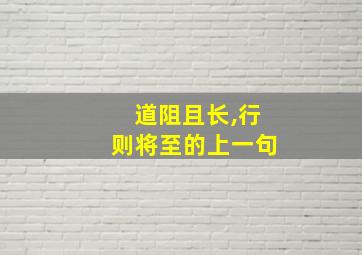 道阻且长,行则将至的上一句